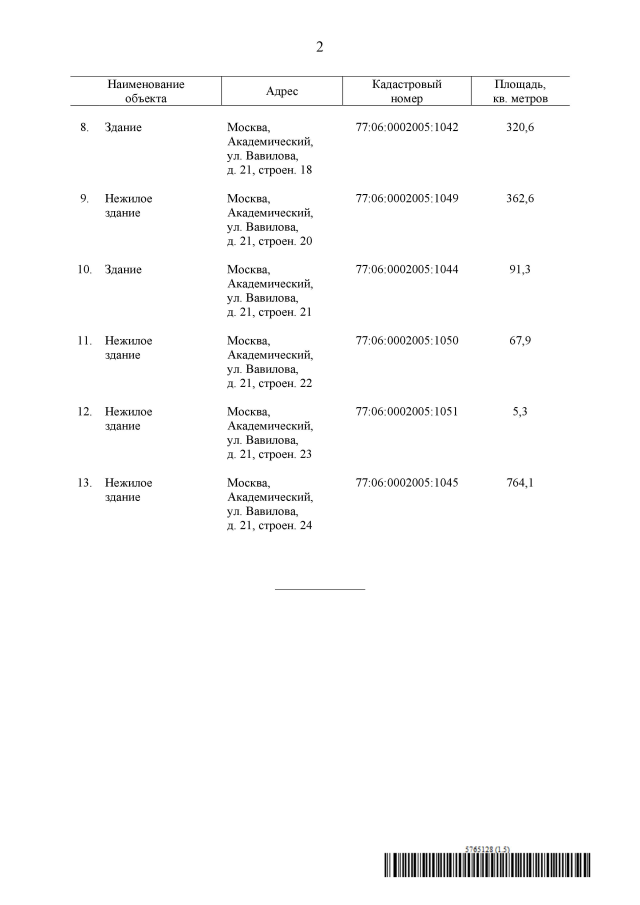 2

| | Наименование объекта | Адрес | Кадастровый номер | Площадь, кв. метров |
|---|---|---|---|---|
| 8. | Здание | Москва, Академический, ул. Вавилова, д. 21, строен. 18 | 77:06:0002005:1042 | 320,6 |
| 9. | Нежилое здание | Москва, Академический, ул. Вавилова, д. 21, строен. 20 | 77:06:0002005:1049 | 362,6 |
| 10. | Здание | Москва, Академический, ул. Вавилова, д. 21, строен. 21 | 77:06:0002005:1044 | 91,3 |
| 11. | Нежилое здание | Москва, Академический, ул. Вавилова, д. 21, строен. 22 | 77:06:0002005:1050 | 67,9 |
| 12. | Нежилое здание | Москва, Академический, ул. Вавилова, д. 21, строен. 23 | 77:06:0002005:1051 | 5,3 |
| 13. | Нежилое здание | Москва, Академический, ул. Вавилова, д. 21, строен. 24 | 77:06:0002005:1045 | 764,1 |

5765128 (1.5)